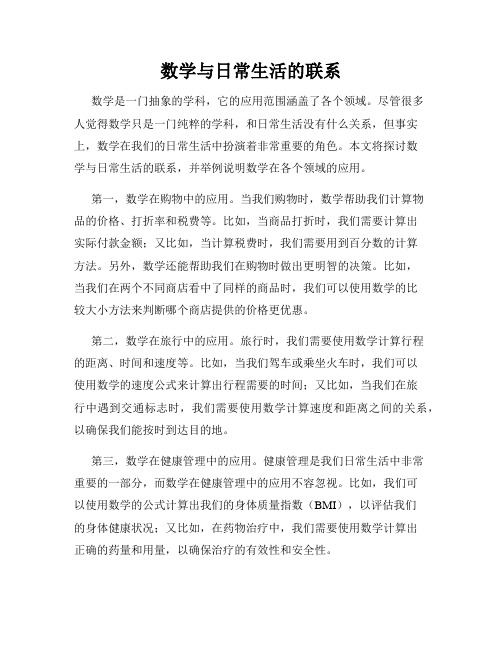 数学与日常生活的联系

数学是一门抽象的学科，它的应用范围涵盖了各个领域。尽管很多人觉得数学只是一门纯粹的学科，和日常生活没有什么关系，但事实上，数学在我们的日常生活中扮演着非常重要的角色。本文将探讨数学与日常生活的联系，并举例说明数学在各个领域的应用。

第一，数学在购物中的应用。当我们购物时，数学帮助我们计算物品的价格、打折率和税费等。比如，当商品打折时，我们需要计算出实际付款金额；又比如，当计算税费时，我们需要用到百分数的计算方法。另外，数学还能帮助我们在购物时做出更明智的决策。比如，当我们在两个不同商店看中了同样的商品时，我们可以使用数学的比较大小方法来判断哪个商店提供的价格更优惠。

第二，数学在旅行中的应用。旅行时，我们需要使用数学计算行程的距离、时间和速度等。比如，当我们驾车或乘坐火车时，我们可以使用数学的速度公式来计算出行程需要的时间；又比如，当我们在旅行中遇到交通标志时，我们需要使用数学计算速度和距离之间的关系，以确保我们能按时到达目的地。

第三，数学在健康管理中的应用。健康管理是我们日常生活中非常重要的一部分，而数学在健康管理中的应用不容忽视。比如，我们可以使用数学的公式计算出我们的身体质量指数（BMI），以评估我们的身体健康状况；又比如，在药物治疗中，我们需要使用数学计算出正确的药量和用量，以确保治疗的有效性和安全性。